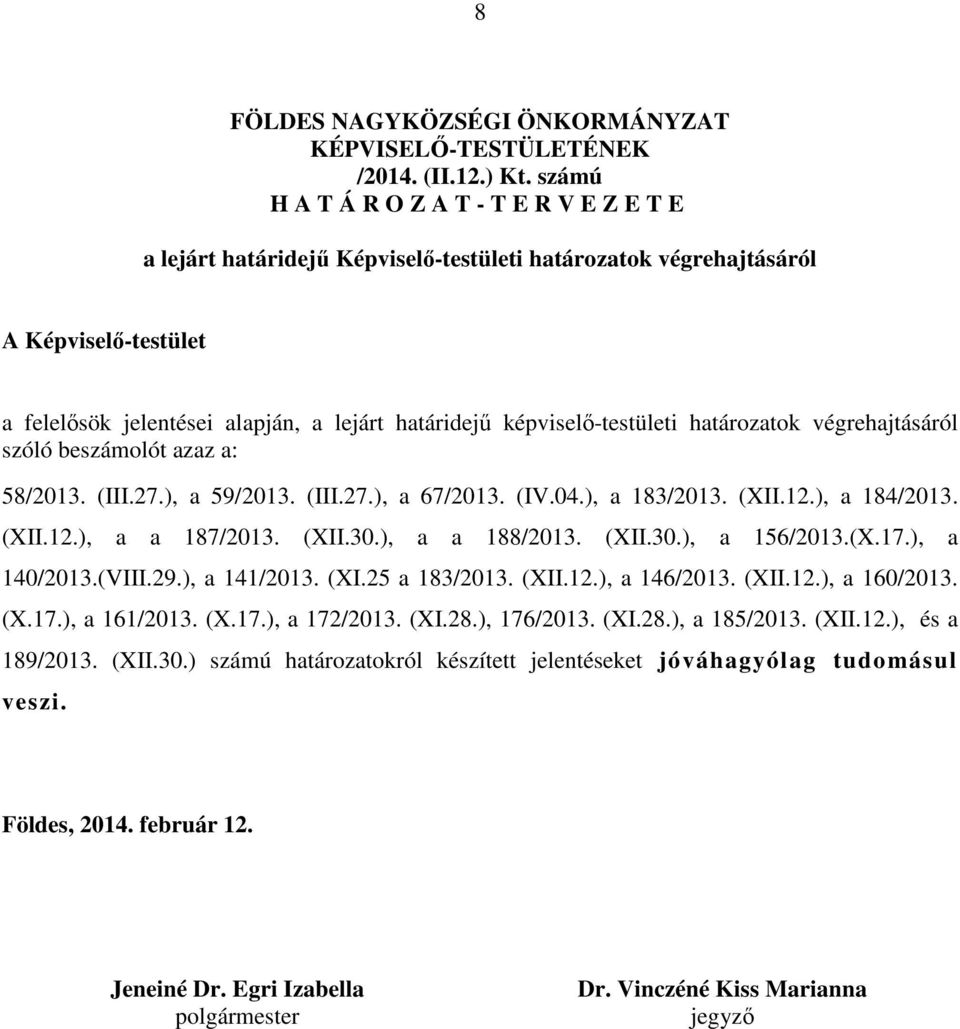 8

FÖLDES NAGYKÖZSÉGI ÖNKORMÁNYZAT
KÉPVISELŐ-TESTÜLETÉNEK
/2014. (II.12.) Kt. számú
H A T Á R O Z A T - T E R V E Z E T E

a lejárt határidejű Képviselő-testületi határozatok végrehajtásáról

A Képviselő-testület

a felelősök jelentései alapján, a lejárt határidejű képviselő-testületi határozatok végrehajtásáról szóló beszámolót azaz a:

58/2013. (III.27.), a 59/2013. (III.27.), a 67/2013. (IV.04.), a 183/2013. (XII.12.), a 184/2013. (XII.12.), a a 187/2013. (XII.30.), a a 188/2013. (XII.30.), a 156/2013.(X.17.), a 140/2013.(VIII.29.), a 141/2013. (XI.25 a 183/2013. (XII.12.), a 146/2013. (XII.12.), a 160/2013. (X.17.), a 161/2013. (X.17.), a 172/2013. (XI.28.), 176/2013. (XI.28.), a 185/2013. (XII.12.), és a 189/2013. (XII.30.) számú határozatokról készített jelentéseket jóváhagyólag tudomásul veszi.

Földes, 2014. február 12.

Jeneiné Dr. Egri Izabella
polgármester

Dr. Vinczéné Kiss Marianna
jegyző